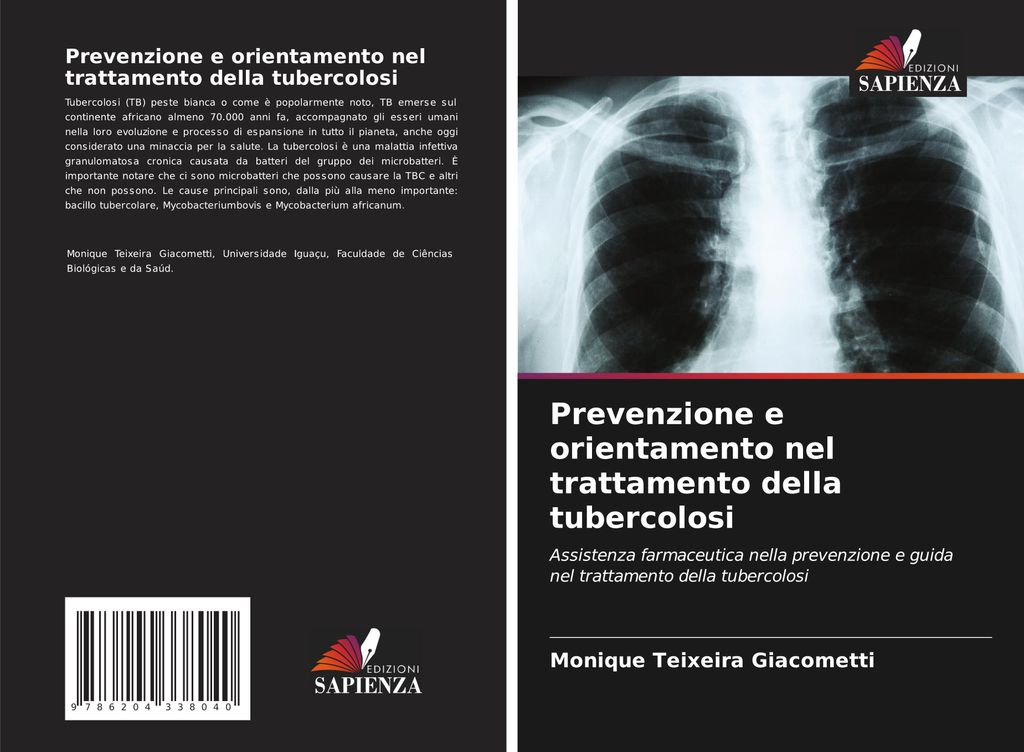 Prevenzione e orientamento nel trattamento della tubercolosi

Tubercolosi (TB) peste bianca o come è popolarmente noto, TB emerse sul continente africano almeno 70.000 anni fa, accompagnato gli esseri umani nella loro evoluzione e processo di espansione in tutto il pianeta, anche oggi considerato una minaccia per la salute. La tubercolosi è una malattia infettiva granulomatosa cronica causata da batteri del gruppo dei microbatteri. È importante notare che ci sono microbatteri che possono causare la TBC e altri che non possono. Le cause principali sono, dalla più alla meno importante: bacillo tubercolare, Mycobacteriumbovis e Mycobacterium africanum.

Monique Teixeira Giacometti, Universidade Iguaçu, Faculdade de Ciências Biológicas e da Saúd.

9 786204 338040

EDIZIONI SAPIENZA

EDIZIONI SAPIENZA

Prevenzione e orientamento nel trattamento della tubercolosi

Assistenza farmaceutica nella prevenzione e guida nel trattamento della tubercolosi

Monique Teixeira Giacometti